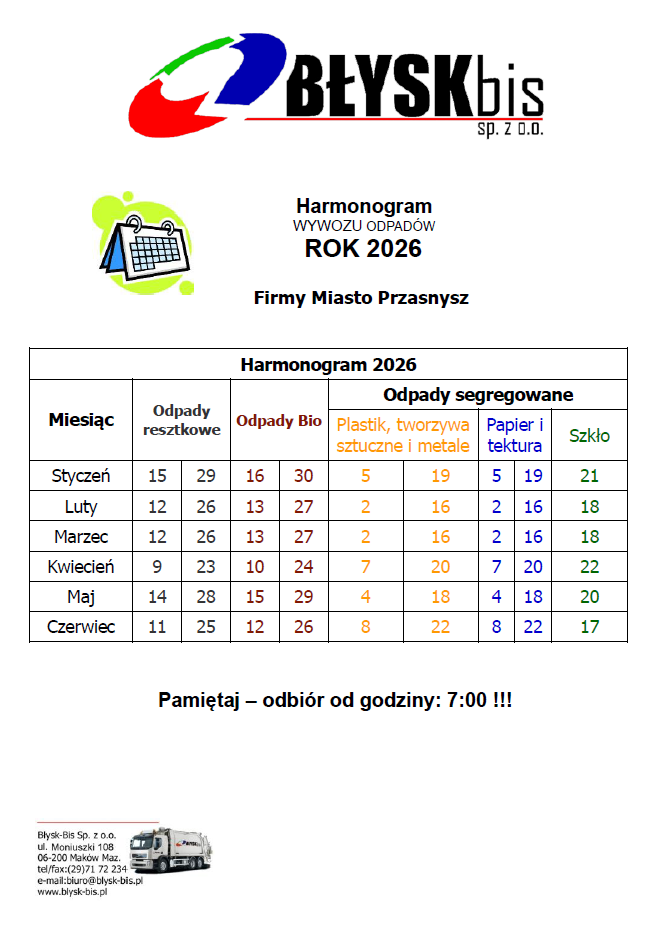 BŁYSKbis
sp. z o.o.

Harmonogram
WYWOZU ODPADÓW
ROK 2026

Firmy Miasto Przasnysz

| Harmonogram 2026 | | | | | | | | | |
|---|---|---|---|---|---|---|---|---|---|
| Miesiąc | Odpady resztkowe | | Odpady Bio | | Odpady segregowane | | | | |
| | | | | | Plastik, tworzywa sztuczne i metale | | Papier i tektura | | Szkło |
| Styczeń | 15 | 29 | 16 | 30 | 5 | 19 | 5 | 19 | 21 |
| Luty | 12 | 26 | 13 | 27 | 2 | 16 | 2 | 16 | 18 |
| Marzec | 12 | 26 | 13 | 27 | 2 | 16 | 2 | 16 | 18 |
| Kwiecień | 9 | 23 | 10 | 24 | 7 | 20 | 7 | 20 | 22 |
| Maj | 14 | 28 | 15 | 29 | 4 | 18 | 4 | 18 | 20 |
| Czerwiec | 11 | 25 | 12 | 26 | 8 | 22 | 8 | 22 | 17 |

Pamiętaj – odbiór od godziny: 7:00 !!!

Błysk-Bis Sp. z o.o.
ul. Moniuszki 108
06-200 Maków Maz.
tel/fax:(29)71 72 234
e-mail:biuro@blysk-bis.pl
www.blysk-bis.pl